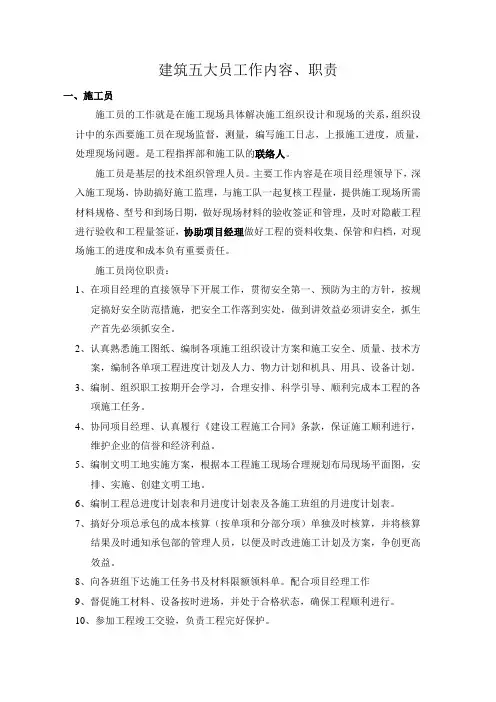 建筑五大员工作内容、职责

一、施工员

施工员的工作就是在施工现场具体解决施工组织设计和现场的关系，组织设计中的东西要施工员在现场监督，测量，编写施工日志，上报施工进度，质量，处理现场问题。是工程指挥部和施工队的联络人。

施工员是基层的技术组织管理人员。主要工作内容是在项目经理领导下，深入施工现场，协助搞好施工监理，与施工队一起复核工程量，提供施工现场所需材料规格、型号和到场日期，做好现场材料的验收签证和管理，及时对隐蔽工程进行验收和工程量签证，协助项目经理做好工程的资料收集、保管和归档，对现场施工的进度和成本负有重要责任。

施工员岗位职责：

1、在项目经理的直接领导下开展工作，贯彻安全第一、预防为主的方针，按规定搞好安全防范措施，把安全工作落到实处，做到讲效益必须讲安全，抓生产首先必须抓安全。

2、认真熟悉施工图纸、编制各项施工组织设计方案和施工安全、质量、技术方案，编制各单项工程进度计划及人力、物力计划和机具、用具、设备计划。

3、编制、组织职工按期开会学习，合理安排、科学引导、顺利完成本工程的各项施工任务。

4、协同项目经理、认真履行《建设工程施工合同》条款，保证施工顺利进行，维护企业的信誉和经济利益。

5、编制文明工地实施方案，根据本工程施工现场合理规划布局现场平面图，安排、实施、创建文明工地。

6、编制工程总进度计划表和月进度计划表及各施工班组的月进度计划表。

7、搞好分项总承包的成本核算（按单项和分部分项）单独及时核算，并将核算结果及时通知承包部的管理人员，以便及时改进施工计划及方案，争创更高效益。

8、向各班组下达施工任务书及材料限额领料单。配合项目经理工作

9、督促施工材料、设备按时进场，并处于合格状态，确保工程顺利进行。

10、参加工程竣工交验，负责工程完好保护。